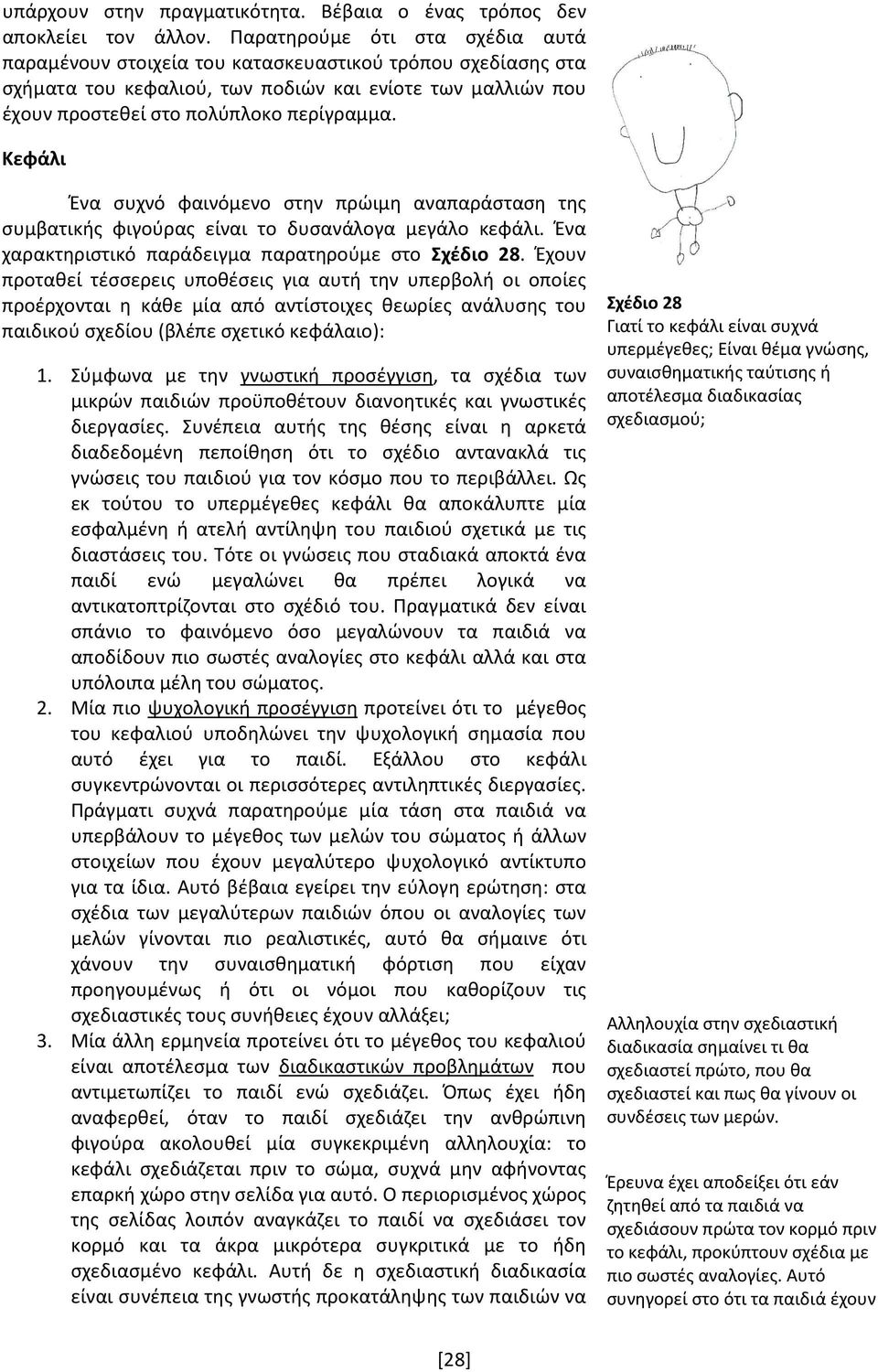 υπάρχουν στην πραγματικότητα. Βέβαια ο ένας τρόπος δεν αποκλείει τον άλλον. Παρατηρούμε ότι στα σχέδια αυτά παραμένουν στοιχεία του κατασκευαστικού τρόπου σχεδίασης στα σχήματα του κεφαλιού, των ποδιών και ενίοτε των μαλλιών που έχουν προστεθεί στο πολύπλοκο περίγραμμα.

Κεφάλι

Ένα συχνό φαινόμενο στην πρώιμη αναπαράσταση της συμβατικής φιγούρας είναι το δυσανάλογα μεγάλο κεφάλι. Ένα χαρακτηριστικό παράδειγμα παρατηρούμε στο Σχέδιο 28. Έχουν προταθεί τέσσερεις υποθέσεις για αυτή την υπερβολή οι οποίες προέρχονται η κάθε μία από αντίστοιχες θεωρίες ανάλυσης του παιδικού σχεδίου (βλέπε σχετικό κεφάλαιο):

1. Σύμφωνα με την γνωστική προσέγγιση, τα σχέδια των μικρών παιδιών προϋποθέτουν διανοητικές και γνωστικές διεργασίες. Συνέπεια αυτής της θέσης είναι η αρκετά διαδεδομένη πεποίθηση ότι το σχέδιο αντανακλά τις γνώσεις του παιδιού για τον κόσμο που το περιβάλλει. Ως εκ τούτου το υπερμέγεθες κεφάλι θα αποκάλυπτε μία εσφαλμένη ή ατελή αντίληψη του παιδιού σχετικά με τις διαστάσεις του. Τότε οι γνώσεις που σταδιακά αποκτά ένα παιδί ενώ μεγαλώνει θα πρέπει λογικά να αντικατοπτρίζονται στο σχέδιό του. Πραγματικά δεν είναι σπάνιο το φαινόμενο όσο μεγαλώνουν τα παιδιά να αποδίδουν πιο σωστές αναλογίες στο κεφάλι αλλά και στα υπόλοιπα μέλη του σώματος.
2. Μία πιο ψυχολογική προσέγγιση προτείνει ότι το μέγεθος του κεφαλιού υποδηλώνει την ψυχολογική σημασία που αυτό έχει για το παιδί. Εξάλλου στο κεφάλι συγκεντρώνονται οι περισσότερες αντιληπτικές διεργασίες. Πράγματι συχνά παρατηρούμε μία τάση στα παιδιά να υπερβάλουν το μέγεθος των μελών του σώματος ή άλλων στοιχείων που έχουν μεγαλύτερο ψυχολογικό αντίκτυπο για τα ίδια. Αυτό βέβαια εγείρει την εύλογη ερώτηση: στα σχέδια των μεγαλύτερων παιδιών όπου οι αναλογίες των μελών γίνονται πιο ρεαλιστικές, αυτό θα σήμαινε ότι χάνουν την συναισθηματική φόρτιση που είχαν προηγουμένως ή ότι οι νόμοι που καθορίζουν τις σχεδιαστικές τους συνήθειες έχουν αλλάξει;
3. Μία άλλη ερμηνεία προτείνει ότι το μέγεθος του κεφαλιού είναι αποτέλεσμα των διαδικαστικών προβλημάτων που αντιμετωπίζει το παιδί ενώ σχεδιάζει. Όπως έχει ήδη αναφερθεί, όταν το παιδί σχεδιάζει την ανθρώπινη φιγούρα ακολουθεί μία συγκεκριμένη αλληλουχία: το κεφάλι σχεδιάζεται πριν το σώμα, συχνά μην αφήνοντας επαρκή χώρο στην σελίδα για αυτό. Ο περιορισμένος χώρος της σελίδας λοιπόν αναγκάζει το παιδί να σχεδιάσει τον κορμό και τα άκρα μικρότερα συγκριτικά με το ήδη σχεδιασμένο κεφάλι. Αυτή δε η σχεδιαστική διαδικασία είναι συνέπεια της γνωστής προκατάληψης των παιδιών να

Σχέδιο 28
Γιατί το κεφάλι είναι συχνά υπερμέγεθες; Είναι θέμα γνώσης, συναισθηματικής ταύτισης ή αποτέλεσμα διαδικασίας σχεδιασμού;

Αλληλουχία στην σχεδιαστική διαδικασία σημαίνει τι θα σχεδιαστεί πρώτο, που θα σχεδιαστεί και πως θα γίνουν οι συνδέσεις των μερών.

Έρευνα έχει αποδείξει ότι εάν ζητηθεί από τα παιδιά να σχεδιάσουν πρώτα τον κορμό πριν το κεφάλι, προκύπτουν σχέδια με πιο σωστές αναλογίες. Αυτό συνηγορεί στο ότι τα παιδιά έχουν

[28]